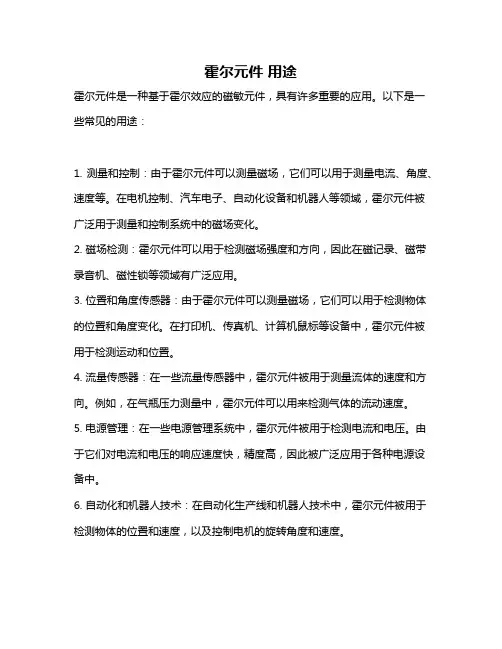 霍尔元件 用途

霍尔元件是一种基于霍尔效应的磁敏元件，具有许多重要的应用。以下是一些常见的用途：

1. 测量和控制：由于霍尔元件可以测量磁场，它们可以用于测量电流、角度、速度等。在电机控制、汽车电子、自动化设备和机器人等领域，霍尔元件被广泛用于测量和控制系统中的磁场变化。

2. 磁场检测：霍尔元件可以用于检测磁场强度和方向，因此在磁记录、磁带录音机、磁性锁等领域有广泛应用。

3. 位置和角度传感器：由于霍尔元件可以测量磁场，它们可以用于检测物体的位置和角度变化。在打印机、传真机、计算机鼠标等设备中，霍尔元件被用于检测运动和位置。

4. 流量传感器：在一些流量传感器中，霍尔元件被用于测量流体的速度和方向。例如，在气瓶压力测量中，霍尔元件可以用来检测气体的流动速度。

5. 电源管理：在一些电源管理系统中，霍尔元件被用于检测电流和电压。由于它们对电流和电压的响应速度快，精度高，因此被广泛应用于各种电源设备中。

6. 自动化和机器人技术：在自动化生产线和机器人技术中，霍尔元件被用于检测物体的位置和速度，以及控制电机的旋转角度和速度。